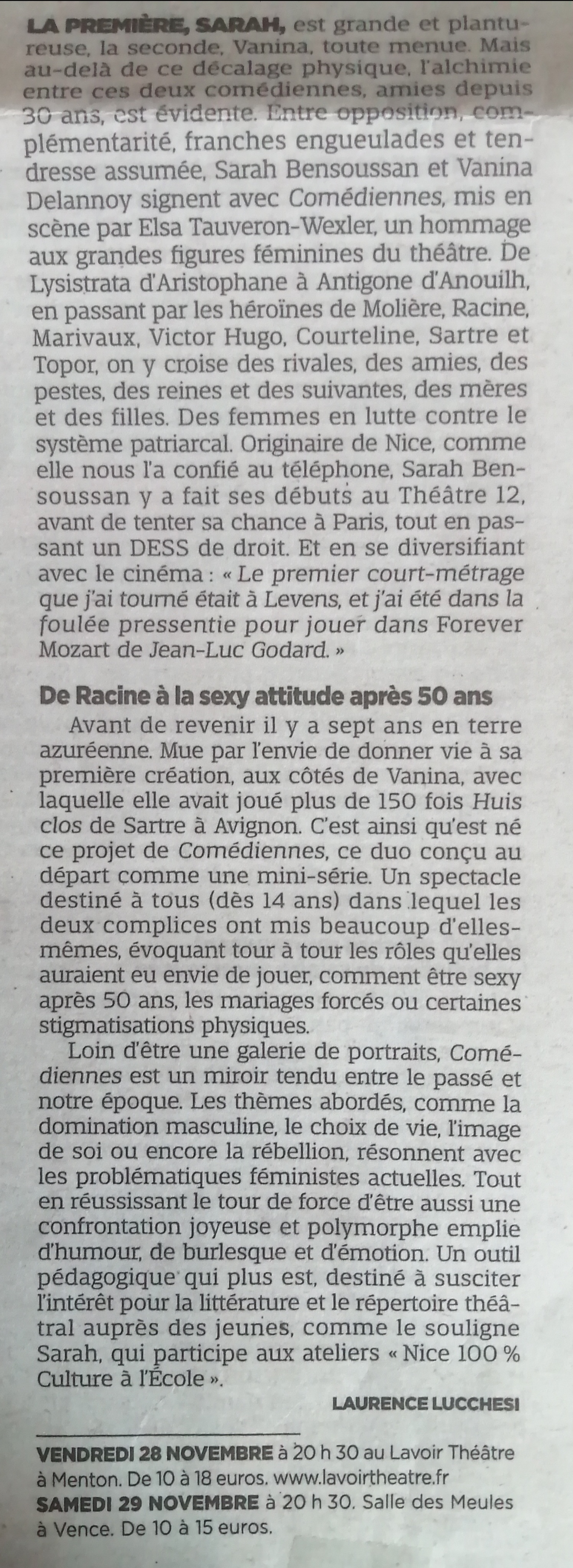 LA PREMIÈRE, SARAH, est grande et plantureuse, la seconde, Vanina, toute menue. Mais au-delà de ce décalage physique, l'alchimie entre ces deux comédiennes, amies depuis 30 ans, est évidente. Entre opposition, complémentarité, franches engueulades et tendresse assumée, Sarah Bensoussan et Vanina Delannoy signent avec Comédiennes, mis en scène par Elsa Tauveron-Wexler, un hommage aux grandes figures féminines du théâtre. De Lysistrata d'Aristophane à Antigone d'Anouilh, en passant par les héroïnes de Molière, Racine, Marivaux, Victor Hugo, Courteline, Sartre et Topor, on y croise des rivales, des amies, des pestes, des reines et des suivantes, des mères et des filles. Des femmes en lutte contre le système patriarcal. Originaire de Nice, comme elle nous l'a confié au téléphone, Sarah Bensoussan y a fait ses débuts au Théâtre 12, avant de tenter sa chance à Paris, tout en passant un DESS de droit. Et en se diversifiant avec le cinéma : « Le premier court-métrage que j'ai tourné était à Levens, et j'ai été dans la foulée pressentie pour jouer dans Forever Mozart de Jean-Luc Godard. »

De Racine à la sexy attitude après 50 ans

Avant de revenir il y a sept ans en terre azuréenne. Mue par l'envie de donner vie à sa première création, aux côtés de Vanina, avec laquelle elle avait joué plus de 150 fois Huis clos de Sartre à Avignon. C'est ainsi qu'est né ce projet de Comédiennes, ce duo conçu au départ comme une mini-série. Un spectacle destiné à tous (dès 14 ans) dans lequel les deux complices ont mis beaucoup d'elles-mêmes, évoquant tour à tour les rôles qu'elles auraient eu envie de jouer, comment être sexy après 50 ans, les mariages forcés ou certaines stigmatisations physiques.

Loin d'être une galerie de portraits, Comédiennes est un miroir tendu entre le passé et notre époque. Les thèmes abordés, comme la domination masculine, le choix de vie, l'image de soi ou encore la rébellion, résonnent avec les problématiques féministes actuelles. Tout en réussissant le tour de force d'être aussi une confrontation joyeuse et polymorphe emplie d'humour, de burlesque et d'émotion. Un outil pédagogique qui plus est, destiné à susciter l'intérêt pour la littérature et le répertoire théâtral auprès des jeunes, comme le souligne Sarah, qui participe aux ateliers « Nice 100 % Culture à l'École ».

LAURENCE LUCCHESI

VENDREDI 28 NOVEMBRE à 20 h 30 au Lavoir Théâtre à Menton. De 10 à 18 euros. www.lavoirtheatre.fr
SAMEDI 29 NOVEMBRE à 20 h 30. Salle des Meules à Vence. De 10 à 15 euros.